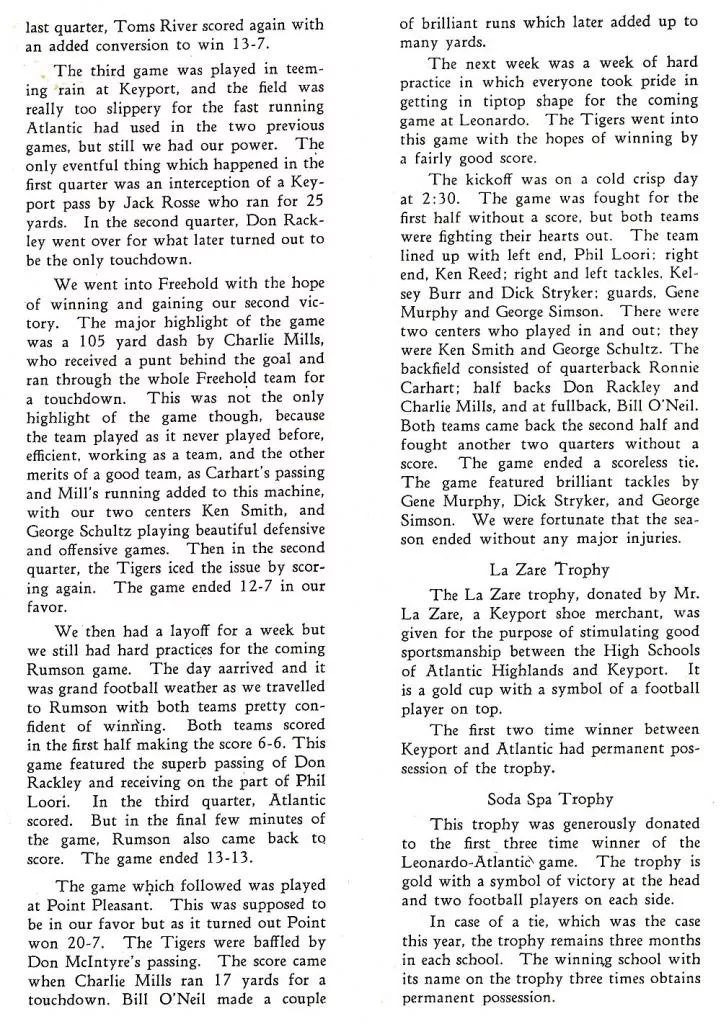 last quarter, Toms River scored again with an added conversion to win 13-7.

The third game was played in teeming rain at Keyport, and the field was really too slippery for the fast running Atlantic had used in the two previous games, but still we had our power. The only eventful thing which happened in the first quarter was an interception of a Keyport pass by Jack Rosse who ran for 25 yards. In the second quarter, Don Rackley went over for what later turned out to be the only touchdown.

We went into Freehold with the hope of winning and gaining our second victory. The major highlight of the game was a 105 yard dash by Charlie Mills, who received a punt behind the goal and ran through the whole Freehold team for a touchdown. This was not the only highlight of the game though, because the team played as it never played before, efficient, working as a team, and the other merits of a good team, as Carhart's passing and Mill's running added to this machine, with our two centers Ken Smith, and George Schultz playing beautiful defensive and offensive games. Then in the second quarter, the Tigers iced the issue by scoring again. The game ended 12-7 in our favor.

We then had a layoff for a week but we still had hard practices for the coming Rumson game. The day aarrived and it was grand football weather as we travelled to Rumson with both teams pretty confident of winning. Both teams scored in the first half making the score 6-6. This game featured the superb passing of Don Rackley and receiving on the part of Phil Loori. In the third quarter, Atlantic scored. But in the final few minutes of the game, Rumson also came back to score. The game ended 13-13.

The game which followed was played at Point Pleasant. This was supposed to be in our favor but as it turned out Point won 20-7. The Tigers were baffled by Don McIntyre's passing. The score came when Charlie Mills ran 17 yards for a touchdown. Bill O'Neil made a couple of brilliant runs which later added up to many yards.

The next week was a week of hard practice in which everyone took pride in getting in tiptop shape for the coming game at Leonardo. The Tigers went into this game with the hopes of winning by a fairly good score.

The kickoff was on a cold crisp day at 2:30. The game was fought for the first half without a score, but both teams were fighting their hearts out. The team lined up with left end, Phil Loori; right end, Ken Reed; right and left tackles, Kelsey Burr and Dick Stryker; guards, Gene Murphy and George Simson. There were two centers who played in and out; they were Ken Smith and George Schultz. The backfield consisted of quarterback Ronnie Carhart; half backs Don Rackley and Charlie Mills, and at fullback, Bill O'Neil. Both teams came back the second half and fought another two quarters without a score. The game ended a scoreless tie. The game featured brilliant tackles by Gene Murphy, Dick Stryker, and George Simson. We were fortunate that the season ended without any major injuries.

La Zare Trophy

The La Zare trophy, donated by Mr. La Zare, a Keyport shoe merchant, was given for the purpose of stimulating good sportsmanship between the High Schools of Atlantic Highlands and Keyport. It is a gold cup with a symbol of a football player on top.

The first two time winner between Keyport and Atlantic had permanent possession of the trophy.

Soda Spa Trophy

This trophy was generously donated to the first three time winner of the Leonardo-Atlantic game. The trophy is gold with a symbol of victory at the head and two football players on each side.

In case of a tie, which was the case this year, the trophy remains three months in each school. The winning school with its name on the trophy three times obtains permanent possession.